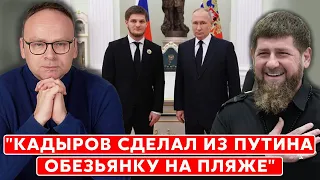 "КАДЫРОВ СДЕЛАЛ ИЗ ПУТИНА ОБЕЗЬЯНКУ НА ПЛЯЖЕ"